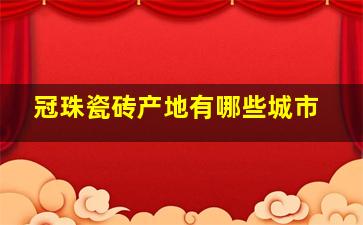 冠珠瓷砖产地有哪些城市